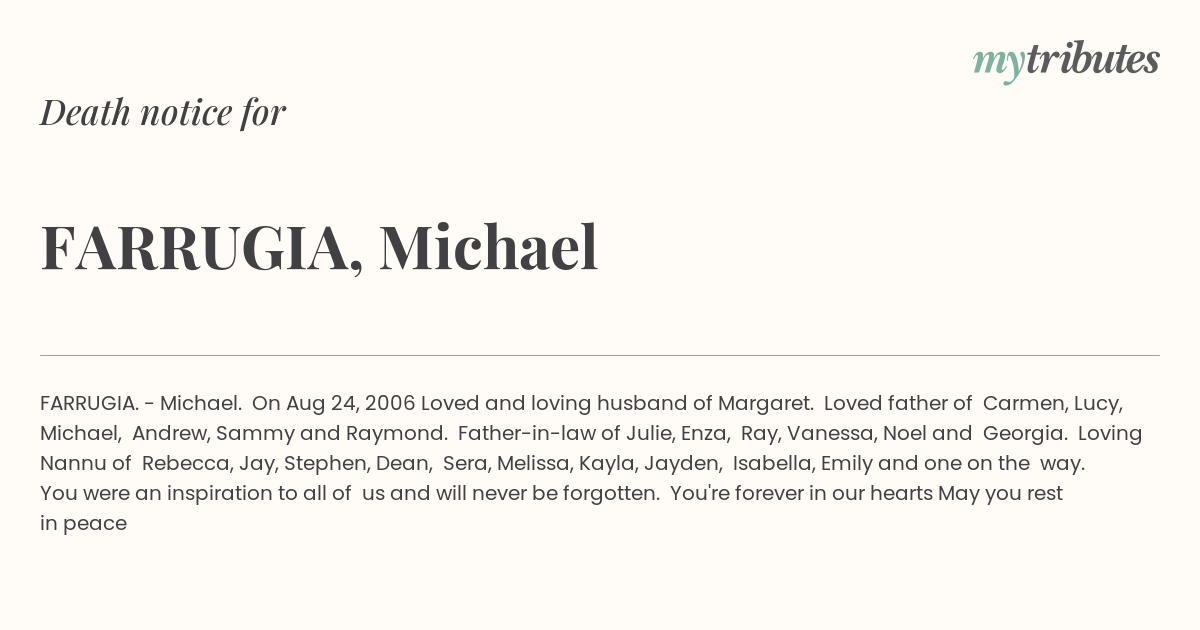 mytributes

Death notice for

FARRUGIA, Michael

FARRUGIA. - Michael. On Aug 24, 2006 Loved and loving husband of Margaret. Loved father of Carmen, Lucy, Michael, Andrew, Sammy and Raymond. Father-in-law of Julie, Enza, Ray, Vanessa, Noel and Georgia. Loving Nannu of Rebecca, Jay, Stephen, Dean, Sera, Melissa, Kayla, Jayden, Isabella, Emily and one on the way. You were an inspiration to all of us and will never be forgotten. You're forever in our hearts May you rest in peace